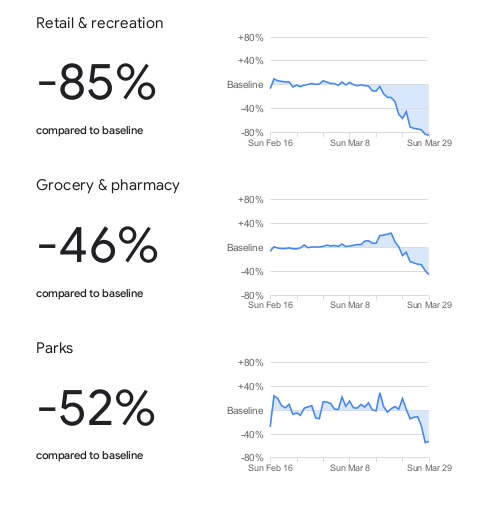 Retail & recreation

-85%

compared to baseline

+80%
+40%
Baseline
-40%
-80%
Sun Feb 16
Sun Mar 8
Sun Mar 29

Grocery & pharmacy

-46%

compared to baseline

+80%
+40%
Baseline
-40%
-80%
Sun Feb 16
Sun Mar 8
Sun Mar 29

Parks

-52%

compared to baseline

+80%
+40%
Baseline
-40%
-80%
Sun Feb 16
Sun Mar 8
Sun Mar 29